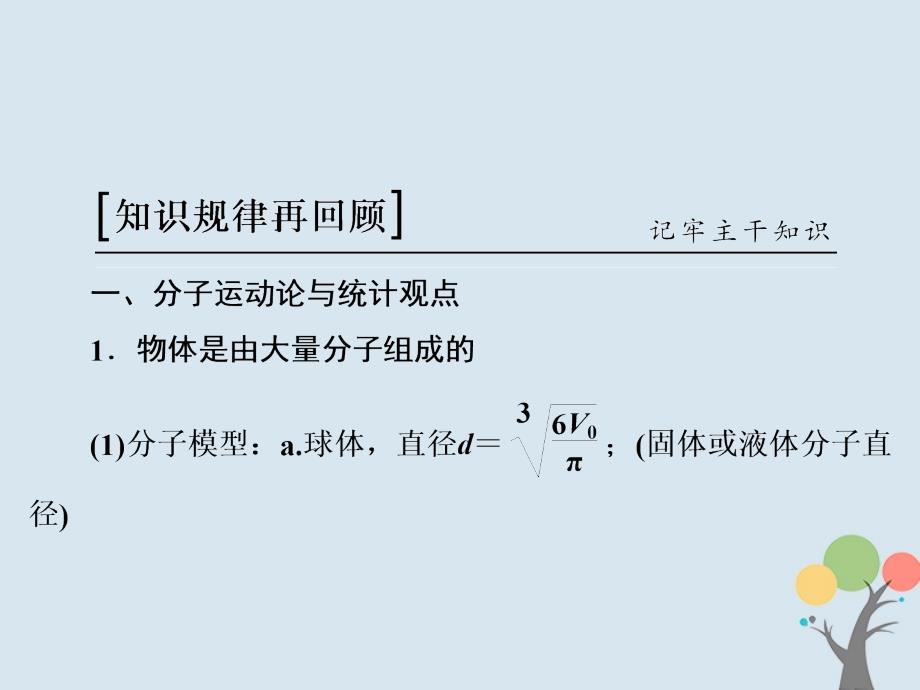 [知识规律再回顾]

记牢主干知识

一、分子运动论与统计观点

1．物体是由大量分子组成的

(1)分子模型：a.球体，直径$d=\sqrt[3]{\frac{6V_0}{\pi}}$；(固体或液体分子直径)